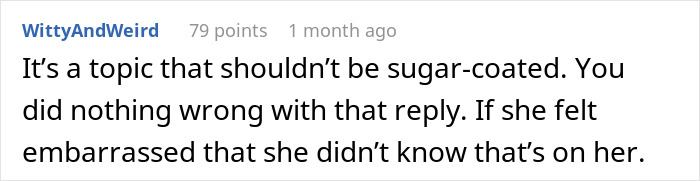 WittyAndWeird 79 points 1 month ago

It’s a topic that shouldn’t be sugar-coated. You did nothing wrong with that reply. If she felt embarrassed that she didn’t know that’s on her.